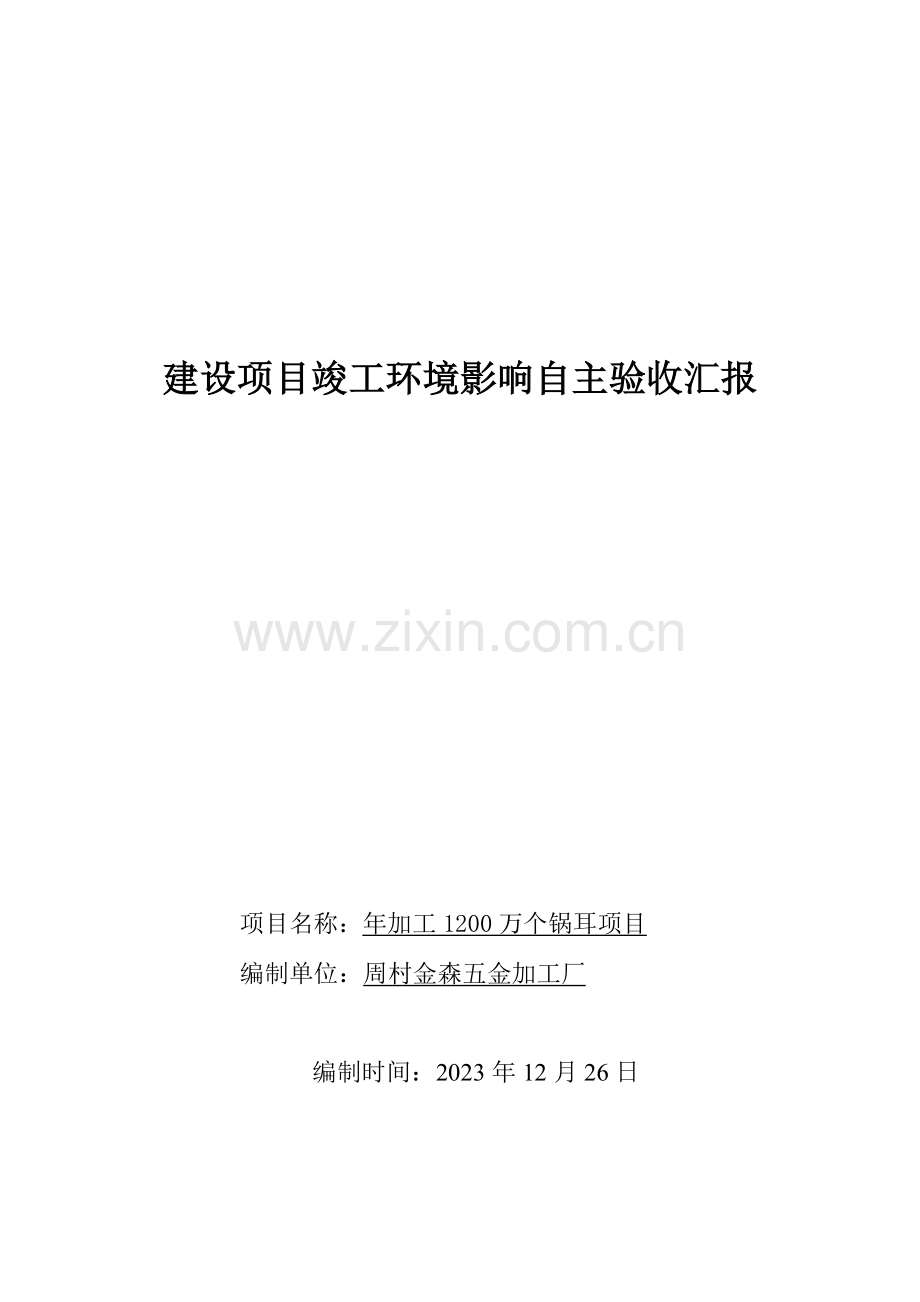 建设项目竣工环境影响自主验收汇报

www.zixin.com.cn

项目名称：年加工 1200 万个锅耳项目

编制单位：周村金森五金加工厂

编制时间：2023 年 12 月 26 日